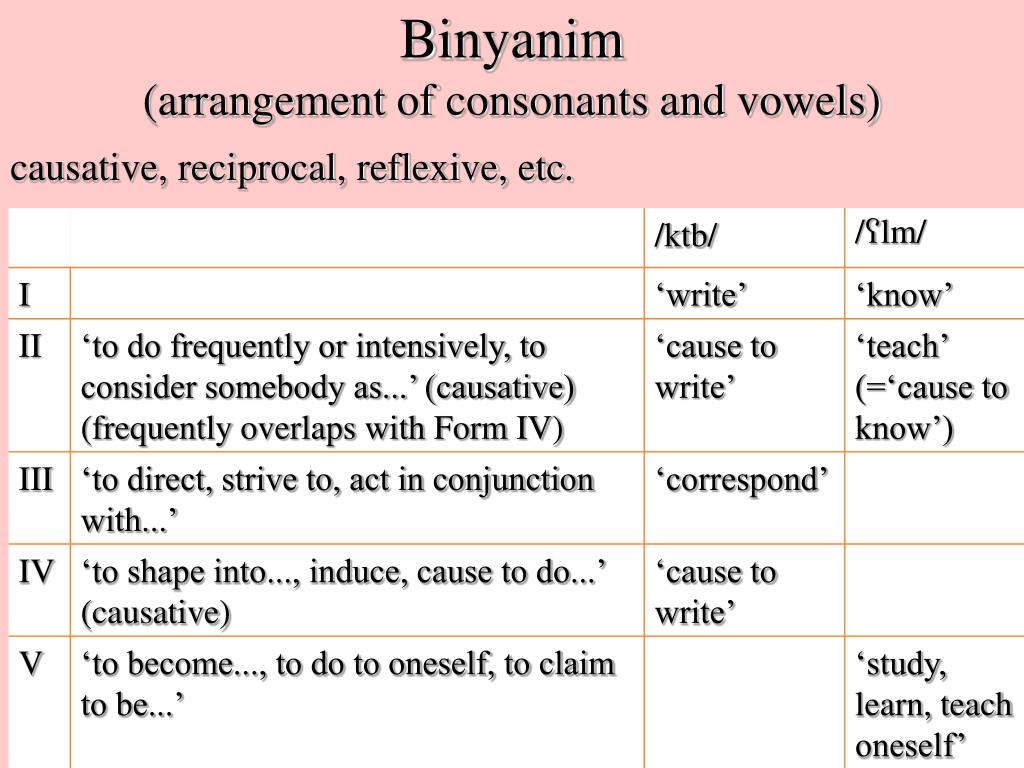 Binyanim
(arrangement of consonants and vowels)

causative, reciprocal, reflexive, etc.

| | | /ktb/ | /ʕlm/ |
|---|---|---|---|
| I | | ‘write’ | ‘know’ |
| II | ‘to do frequently or intensively, to consider somebody as...’ (causative) (frequently overlaps with Form IV) | ‘cause to write’ | ‘teach’ (=‘cause to know’) |
| III | ‘to direct, strive to, act in conjunction with...’ | ‘correspond’ | |
| IV | ‘to shape into..., induce, cause to do...’ (causative) | ‘cause to write’ | |
| V | ‘to become..., to do to oneself, to claim to be...’ | | ‘study, learn, teach oneself’ |